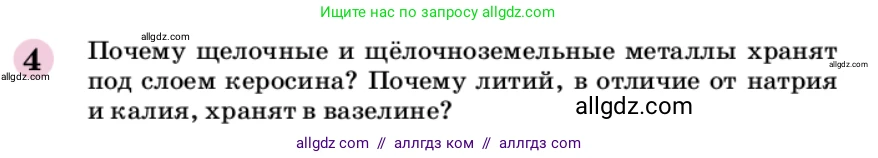 Ищите нас по запросу allgdz.com

allgdz.com

4

allgdz.com

Почему щелочные и щёлочноземельные металлы хранят под слоем керосина? Почему литий, в отличие от натрия и калия, хранят в вазелине?

allgdz.com

allgdz.com

allgdz com // аллгдз ком // аллгдз com